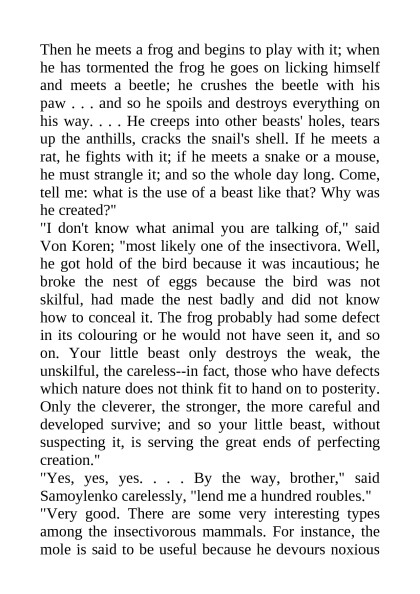 Then he meets a frog and begins to play with it; when he has tormented the frog he goes on licking himself and meets a beetle; he crushes the beetle with his paw . . . and so he spoils and destroys everything on his way. . . . He creeps into other beasts' holes, tears up the anthills, cracks the snail's shell. If he meets a rat, he fights with it; if he meets a snake or a mouse, he must strangle it; and so the whole day long. Come, tell me: what is the use of a beast like that? Why was he created?"
"I don't know what animal you are talking of," said Von Koren; "most likely one of the insectivora. Well, he got hold of the bird because it was incautious; he broke the nest of eggs because the bird was not skilful, had made the nest badly and did not know how to conceal it. The frog probably had some defect in its colouring or he would not have seen it, and so on. Your little beast only destroys the weak, the unskilful, the careless--in fact, those who have defects which nature does not think fit to hand on to posterity. Only the cleverer, the stronger, the more careful and developed survive; and so your little beast, without suspecting it, is serving the great ends of perfecting creation."
"Yes, yes, yes. . . . By the way, brother," said Samoylenko carelessly, "lend me a hundred roubles."
"Very good. There are some very interesting types among the insectivorous mammals. For instance, the mole is said to be useful because he devours noxious